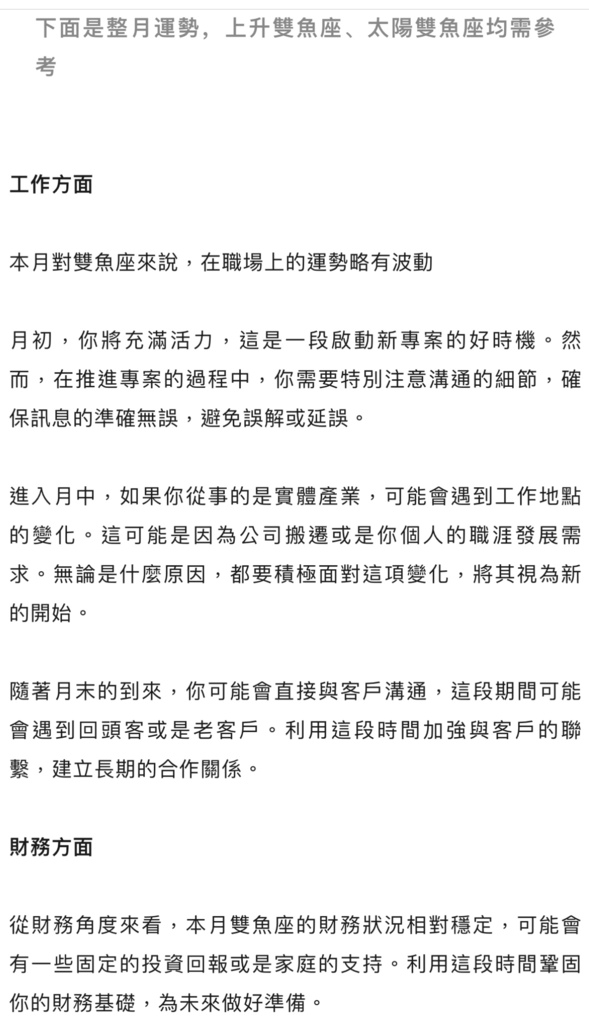 下面是整月運勢，上升雙魚座、太陽雙魚座均需參考

工作方面

本月對雙魚座來說，在職場上的運勢略有波動

月初，你將充滿活力，這是一段啟動新專案的好時機。然而，在推進專案的過程中，你需要特別注意溝通的細節，確保訊息的準確無誤，避免誤解或延誤。

進入月中，如果你從事的是實體產業，可能會遇到工作地點的變化。這可能是因為公司搬遷或是你個人的職涯發展需求。無論是什麼原因，都要積極面對這項變化，將其視為新的開始。

隨著月末的到來，你可能會直接與客戶溝通，這段期間可能會遇到回頭客或是老客戶。利用這段時間加強與客戶的聯繫，建立長期的合作關係。

財務方面

從財務角度來看，本月雙魚座的財務狀況相對穩定，可能會有一些固定的投資回報或是家庭的支持。利用這段時間鞏固你的財務基礎，為未來做好準備。